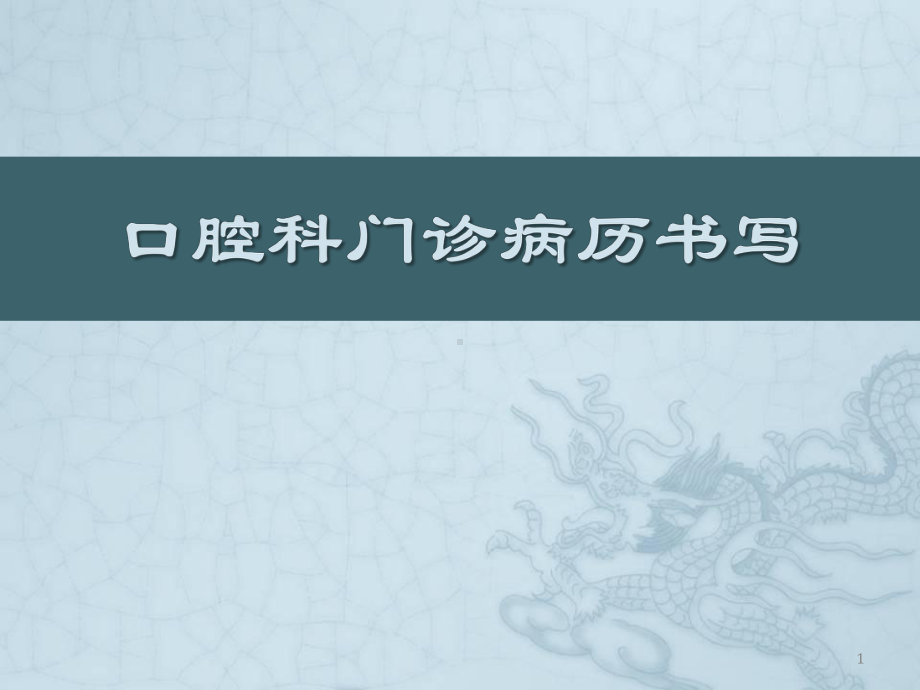 口腔科门诊病历书写

1